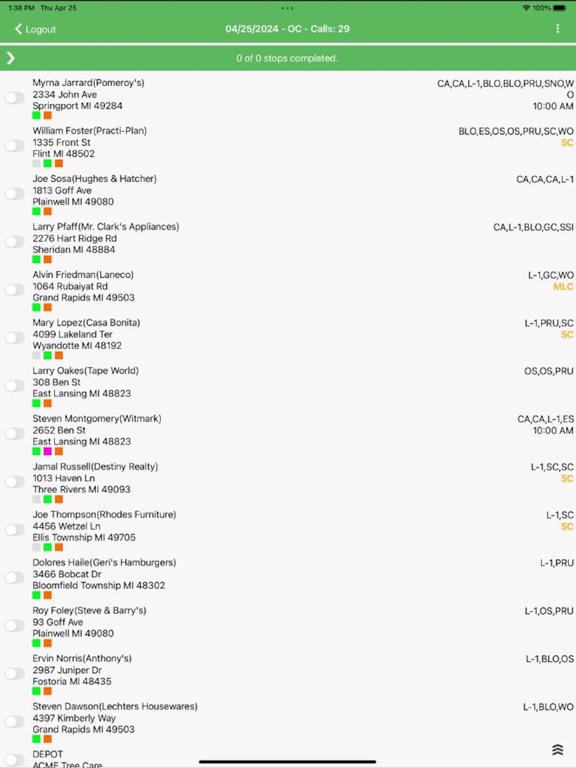 1:38 PM Thu Apr 25
100%

Logout
04/25/2024 - OC - Calls: 29

0 of 0 stops completed.

Myrna Jarrard(Pomeroy's)
2334 John Ave
Springport MI 49284
CA,CA,L-1,BLO,BLO,PRU,SNO,WO
10:00 AM

William Foster(Practi-Plan)
1335 Front St
Flint MI 48502
BLO,ES,OS,OS,PRU,SC,WO
SC

Joe Sosa(Hughes & Hatcher)
1813 Goff Ave
Plainwell MI 49080
CA,CA,CA,L-1

Larry Pfaff(Mr. Clark's Appliances)
2276 Hart Ridge Rd
Sheridan MI 48884
CA,L-1,BLO,GC,SSI

Alvin Friedman(Laneco)
1064 Rubaiyat Rd
Grand Rapids MI 49503
L-1,GC,WO
MLC

Mary Lopez(Casa Bonita)
4099 Lakeland Ter
Wyandotte MI 48192
L-1,PRU,SC
SC

Larry Oakes(Tape World)
308 Ben St
East Lansing MI 48823
OS,OS,PRU

Steven Montgomery(Witmark)
2652 Ben St
East Lansing MI 48823
CA,CA,L-1,ES
10:00 AM

Jamal Russell(Destiny Realty)
1013 Haven Ln
Three Rivers MI 49093
L-1,SC,SC
SC

Joe Thompson(Rhodes Furniture)
4456 Wetzel Ln
Ellis Township MI 49705
L-1,SC
SC

Dolores Haile(Geri's Hamburgers)
3466 Bobcat Dr
Bloomfield Township MI 48302
L-1,PRU

Roy Foley(Steve & Barry's)
93 Goff Ave
Plainwell MI 49080
L-1,OS,PRU

Ervin Norris(Anthony's)
2987 Juniper Dr
Fostoria MI 48435
L-1,BLO,OS

Steven Dawson(Lechters Housewares)
4397 Kimberly Way
Grand Rapids MI 49503
L-1,BLO,WO

DEPOT
ACME Tree Care